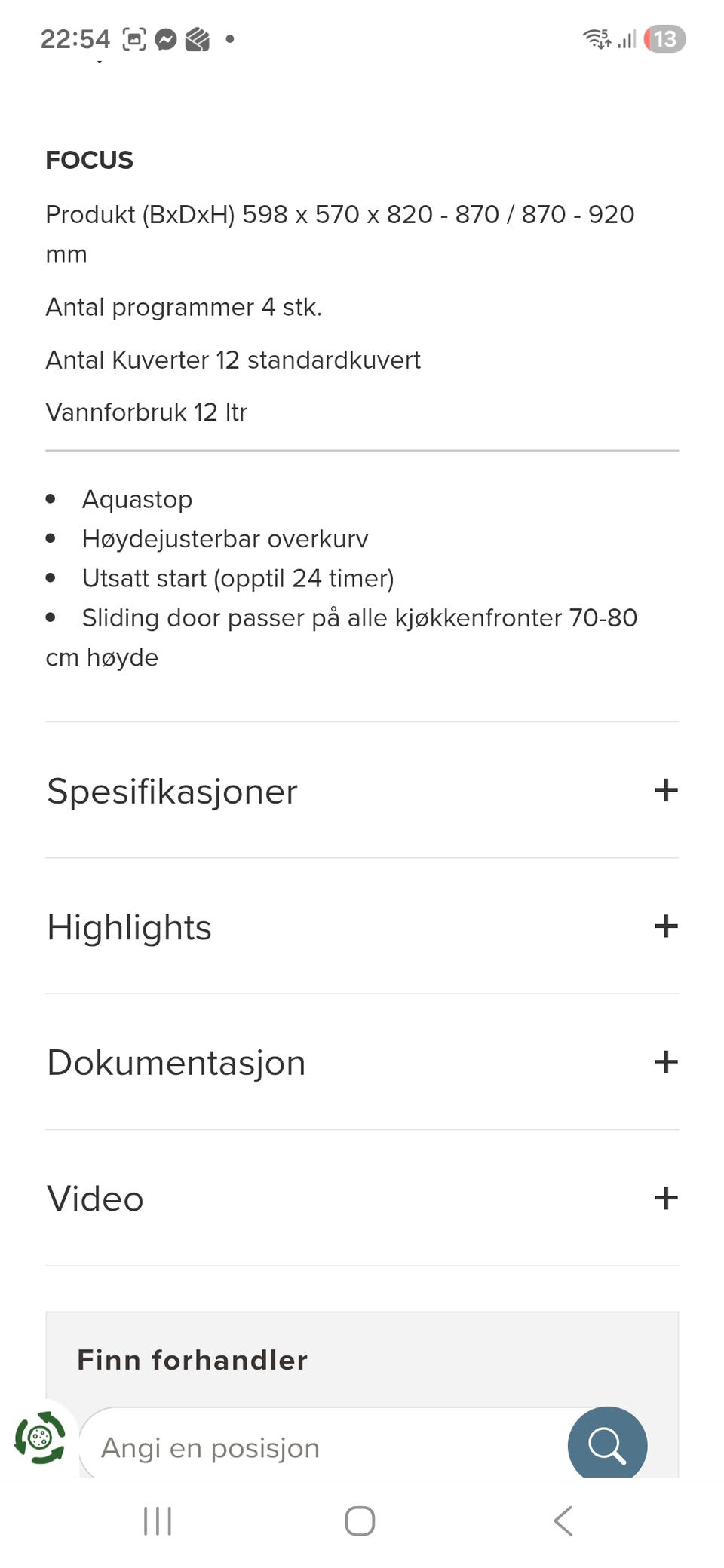 22:54

13

FOCUS

Produkt (BxDxH) 598 x 570 x 820 - 870 / 870 - 920 mm

Antal programmer 4 stk.

Antal Kuverter 12 standardkuvert

Vannforbruk 12 ltr

- Aquastop
- Høydejusterbar overkurv
- Utsatt start (opptil 24 timer)
- Sliding door passer på alle kjøkkenfronter 70-80 cm høyde

Spesifikasjoner +

Highlights +

Dokumentasjon +

Video +

Finn forhandler

Angi en posisjon